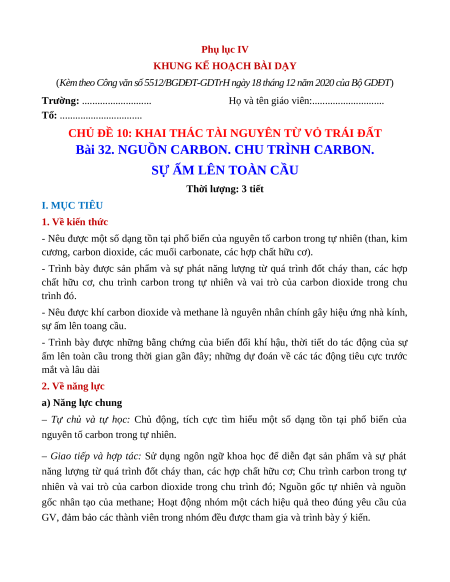 Phụ lục IV
KHUNG KẾ HOẠCH BÀI DẠY
(Kèm theo Công văn số 5512/BGDĐT-GDTrH ngày 18 tháng 12 năm 2020 của Bộ GDĐT)

Trường: ........................... Họ và tên giáo viên:............................
Tổ: ................................

CHỦ ĐỀ 10: KHAI THÁC TÀI NGUYÊN TỪ VỎ TRÁI ĐẤT
Bài 32. NGUỒN CARBON. CHU TRÌNH CARBON.
SỰ ẤM LÊN TOÀN CẦU
Thời lượng: 3 tiết

I. MỤC TIÊU
1. Về kiến thức
- Nêu được một số dạng tồn tại phổ biến của nguyên tố carbon trong tự nhiên (than, kim cương, carbon dioxide, các muối carbonate, các hợp chất hữu cơ).
- Trình bày được sản phẩm và sự phát năng lượng từ quá trình đốt cháy than, các hợp chất hữu cơ, chu trình carbon trong tự nhiên và vai trò của carbon dioxide trong chu trình đó.
- Nêu được khí carbon dioxide và methane là nguyên nhân chính gây hiệu ứng nhà kính, sự ấm lên toang cầu.
- Trình bày được những bằng chứng của biến đổi khí hậu, thời tiết do tác động của sự ấm lên toàn cầu trong thời gian gần đây; những dự đoán về các tác động tiêu cực trước mắt và lâu dài
2. Về năng lực
a) Năng lực chung
– Tự chủ và tự học: Chủ động, tích cực tìm hiểu một số dạng tồn tại phổ biến của nguyên tố carbon trong tự nhiên.
– Giao tiếp và hợp tác: Sử dụng ngôn ngữ khoa học để diễn đạt sản phẩm và sự phát năng lượng từ quá trình đốt cháy than, các hợp chất hữu cơ; Chu trình carbon trong tự nhiên và vai trò của carbon dioxide trong chu trình đó; Nguồn gốc tự nhiên và nguồn gốc nhân tạo của methane; Hoạt động nhóm một cách hiệu quả theo đúng yêu cầu của GV, đảm bảo các thành viên trong nhóm đều được tham gia và trình bày ý kiến.